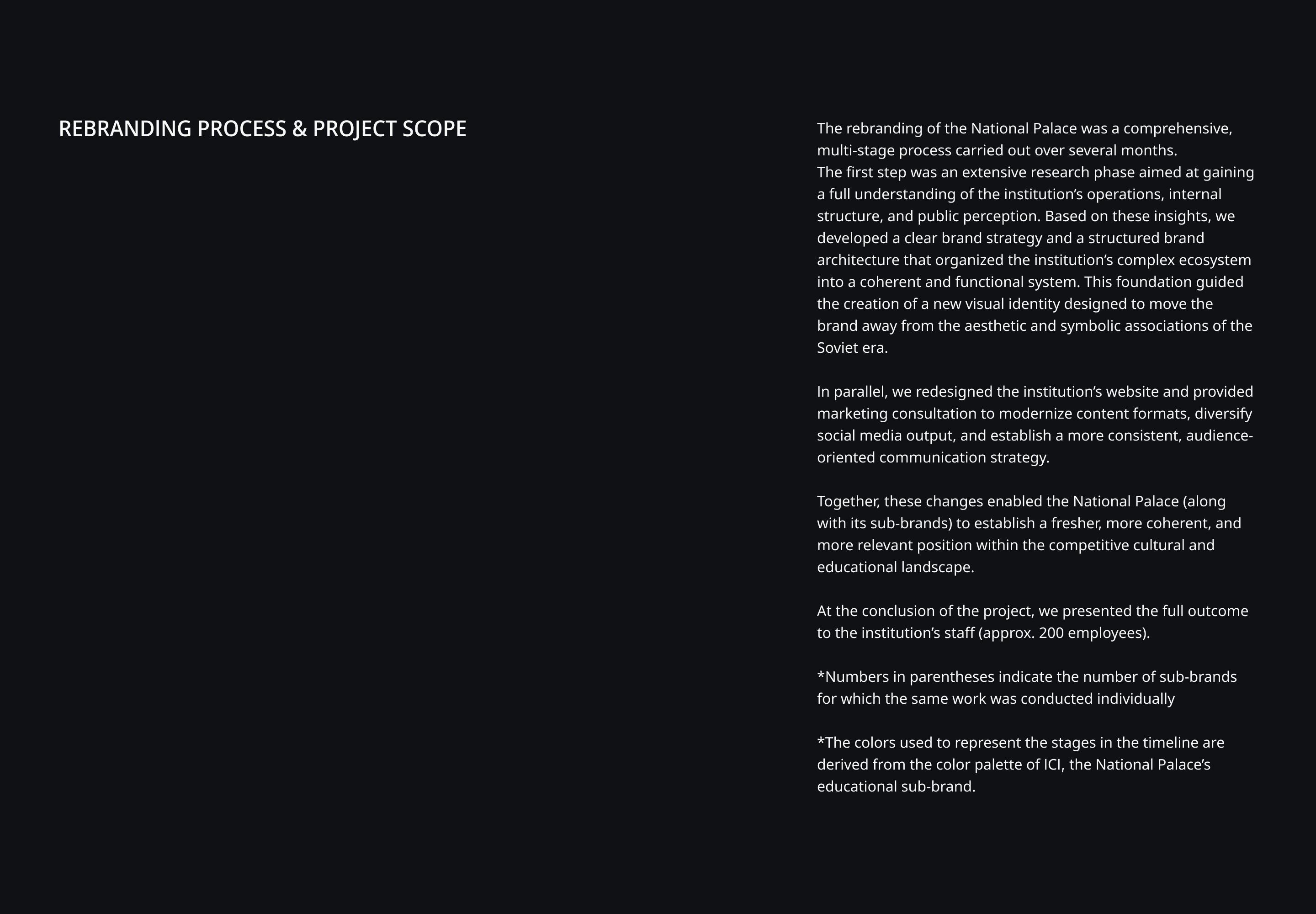 REBRANDING PROCESS & PROJECT SCOPE

The rebranding of the National Palace was a comprehensive, multi-stage process carried out over several months.
The first step was an extensive research phase aimed at gaining a full understanding of the institution's operations, internal structure, and public perception. Based on these insights, we developed a clear brand strategy and a structured brand architecture that organized the institution's complex ecosystem into a coherent and functional system. This foundation guided the creation of a new visual identity designed to move the brand away from the aesthetic and symbolic associations of the Soviet era.

In parallel, we redesigned the institution's website and provided marketing consultation to modernize content formats, diversify social media output, and establish a more consistent, audience-oriented communication strategy.

Together, these changes enabled the National Palace (along with its sub-brands) to establish a fresher, more coherent, and more relevant position within the competitive cultural and educational landscape.

At the conclusion of the project, we presented the full outcome to the institution's staff (approx. 200 employees).

*Numbers in parentheses indicate the number of sub-brands for which the same work was conducted individually

*The colors used to represent the stages in the timeline are derived from the color palette of ICI, the National Palace's educational sub-brand.